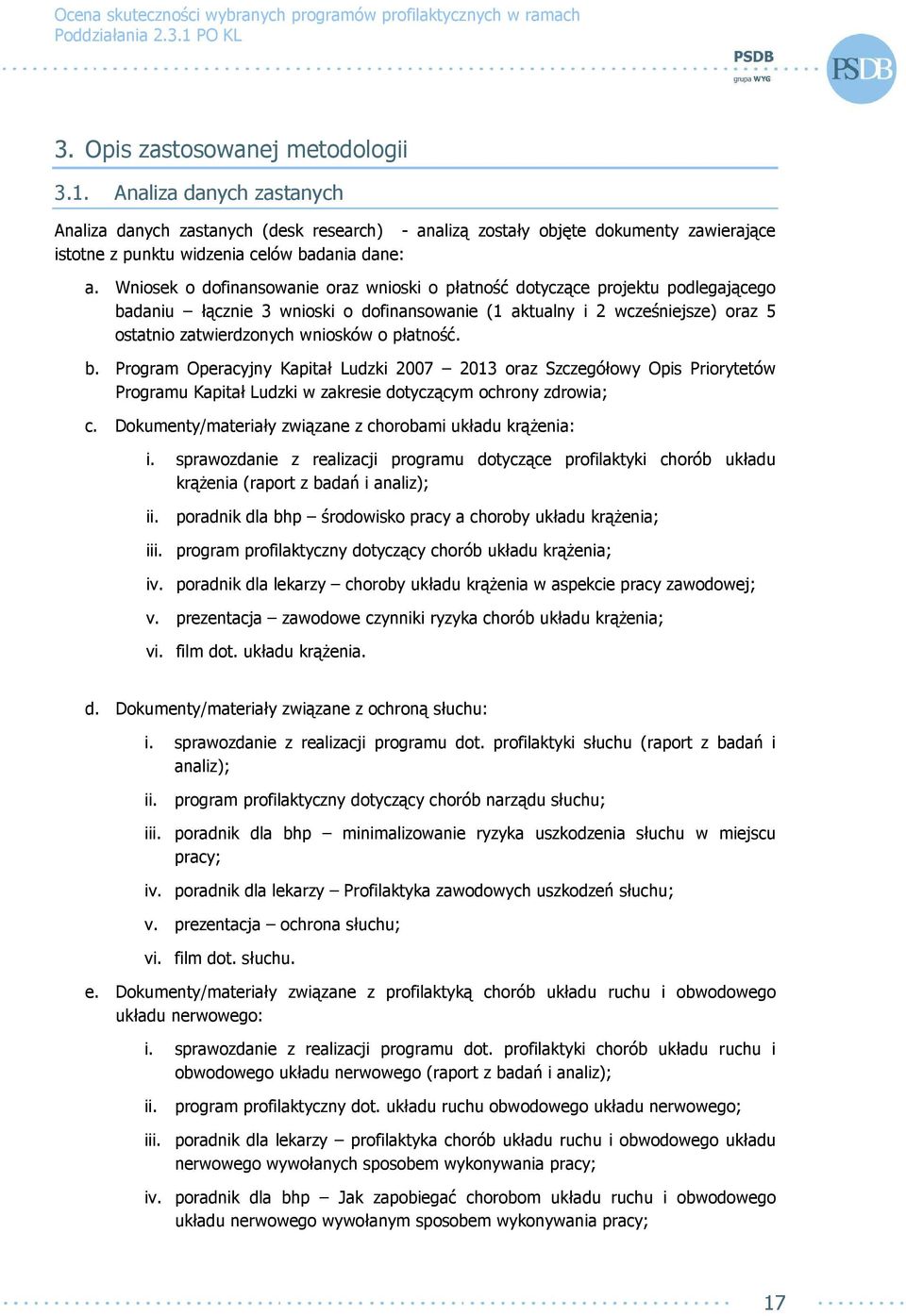 Ocena skuteczności wybranych programów profilaktycznych w ramach Poddziałania 2.3.1 PO KL

PSDB
grupa WYG

PSDB

3. Opis zastosowanej metodologii

3.1. Analiza danych zastanych

Analiza danych zastanych (desk research) - analizą zostały objęte dokumenty zawierające istotne z punktu widzenia celów badania dane:

a. Wniosek o dofinansowanie oraz wnioski o płatność dotyczące projektu podlegającego badaniu – łącznie 3 wnioski o dofinansowanie (1 aktualny i 2 wcześniejsze) oraz 5 ostatnio zatwierdzonych wniosków o płatność.

b. Program Operacyjny Kapitał Ludzki 2007 – 2013 oraz Szczegółowy Opis Priorytetów Programu Kapitał Ludzki w zakresie dotyczącym ochrony zdrowia;

c. Dokumenty/materiały związane z chorobami układu krążenia:

i. sprawozdanie z realizacji programu dotyczące profilaktyki chorób układu krążenia (raport z badań i analiz);

ii. poradnik dla bhp – środowisko pracy a choroby układu krążenia;

iii. program profilaktyczny dotyczący chorób układu krążenia;

iv. poradnik dla lekarzy – choroby układu krążenia w aspekcie pracy zawodowej;

v. prezentacja – zawodowe czynniki ryzyka chorób układu krążenia;

vi. film dot. układu krążenia.

d. Dokumenty/materiały związane z ochroną słuchu:

i. sprawozdanie z realizacji programu dot. profilaktyki słuchu (raport z badań i analiz);

ii. program profilaktyczny dotyczący chorób narządu słuchu;

iii. poradnik dla bhp – minimalizowanie ryzyka uszkodzenia słuchu w miejscu pracy;

iv. poradnik dla lekarzy – Profilaktyka zawodowych uszkodzeń słuchu;

v. prezentacja – ochrona słuchu;

vi. film dot. słuchu.

e. Dokumenty/materiały związane z profilaktyką chorób układu ruchu i obwodowego układu nerwowego:

i. sprawozdanie z realizacji programu dot. profilaktyki chorób układu ruchu i obwodowego układu nerwowego (raport z badań i analiz);

ii. program profilaktyczny dot. układu ruchu obwodowego układu nerwowego;

iii. poradnik dla lekarzy – profilaktyka chorób układu ruchu i obwodowego układu nerwowego wywołanych sposobem wykonywania pracy;

iv. poradnik dla bhp – Jak zapobiegać chorobom układu ruchu i obwodowego układu nerwowego wywołanym sposobem wykonywania pracy;

17